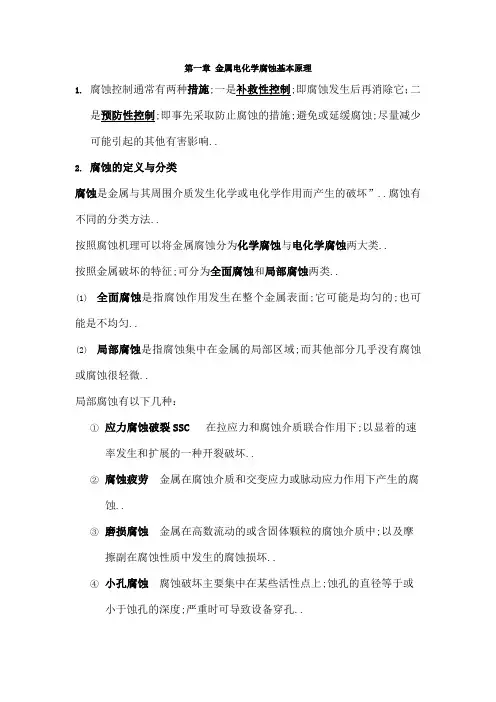 第一章 金属电化学腐蚀基本原理

1. 腐蚀控制通常有两种措施;一是补救性控制;即腐蚀发生后再消除它;二是预防性控制;即事先采取防止腐蚀的措施;避免或延缓腐蚀;尽量减少可能引起的其他有害影响..

2. 腐蚀的定义与分类

腐蚀是金属与其周围介质发生化学或电化学作用而产生的破坏”..腐蚀有不同的分类方法..

按照腐蚀机理可以将金属腐蚀分为化学腐蚀与电化学腐蚀两大类..

按照金属破坏的特征;可分为全面腐蚀和局部腐蚀两类..

⑴ 全面腐蚀是指腐蚀作用发生在整个金属表面;它可能是均匀的;也可能是不均匀..

⑵ 局部腐蚀是指腐蚀集中在金属的局部区域;而其他部分几乎没有腐蚀或腐蚀很轻微..

局部腐蚀有以下几种:

① 应力腐蚀破裂 SSC 在拉应力和腐蚀介质联合作用下;以显着的速率发生和扩展的一种开裂破坏..

② 腐蚀疲劳 金属在腐蚀介质和交变应力或脉动应力作用下产生的腐蚀..

③ 磨损腐蚀 金属在高数流动的或含固体颗粒的腐蚀介质中;以及摩擦副在腐蚀性质中发生的腐蚀损坏..

④ 小孔腐蚀 腐蚀破坏主要集中在某些活性点上;蚀孔的直径等于或小于蚀孔的深度;严重时可导致设备穿孔..